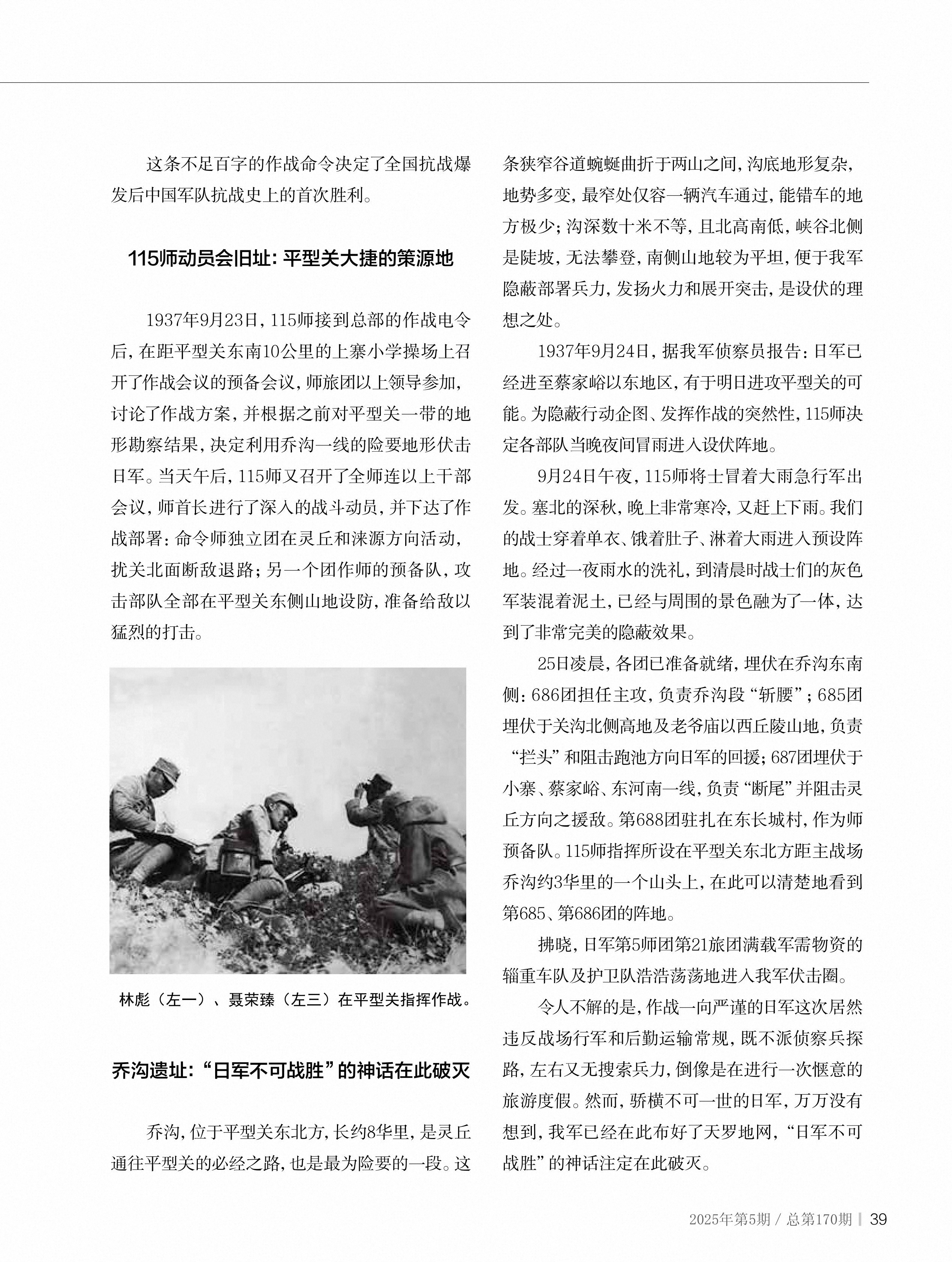 这条不足百字的作战命令决定了全国抗战爆发后中国军队抗战史上的首次胜利。

115师动员会旧址：平型关大捷的策源地

1937年9月23日，115师接到总部的作战电令后，在距平型关东南10公里的上寨小学操场上召开了作战会议的预备会议，师旅团以上领导参加，讨论了作战方案，并根据之前对平型关一带的地形勘察结果，决定利用乔沟一线的险要地形伏击日军。当天午后，115师又召开了全师连以上干部会议，师首长进行了深入的战斗动员，并下达了作战部署：命令师独立团在灵丘和涞源方向活动，扰关北面断敌退路；另一个团作师的预备队，攻击部队全部在平型关东侧山地设防，准备给敌以猛烈的打击。

林彪（左一）、聂荣臻（左三）在平型关指挥作战。

乔沟遗址：“日军不可战胜”的神话在此破灭

乔沟，位于平型关东北方，长约8华里，是灵丘通往平型关的必经之路，也是最为险要的一段。这条狭窄谷道蜿蜒曲折于两山之间，沟底地形复杂，地势多变，最窄处仅容一辆汽车通过，能错车的地方极少；沟深数十米不等，且北高南低，峡谷北侧是陡坡，无法攀登，南侧山地较为平坦，便于我军隐蔽部署兵力，发扬火力和展开突击，是设伏的理想之处。

1937年9月24日，据我军侦察员报告：日军已经进至蔡家峪以东地区，有于明日进攻平型关的可能。为隐蔽行动企图、发挥作战的突然性，115师决定各部队当晚夜间冒雨进入设伏阵地。

9月24日午夜，115师将士冒着大雨急行军出发。塞北的深秋，晚上非常寒冷，又赶上下雨。我们的战士穿着单衣、饿着肚子、淋着大雨进入预设阵地。经过一夜雨水的洗礼，到清晨时战士们的灰色军装混着泥土，已经与周围的景色融为了一体，达到了非常完美的隐蔽效果。

25日凌晨，各团已准备就绪，埋伏在乔沟东南侧：686团担任主攻，负责乔沟段“斩腰”；685团埋伏于关沟北侧高地及老爷庙以西丘陵山地，负责“拦头”和阻击跑池方向日军的回援；687团埋伏于小寨、蔡家峪、东河南一线，负责“断尾”并阻击灵丘方向之援敌。第688团驻扎在东长城村，作为师预备队。115师指挥所设在平型关东北方距主战场乔沟约3华里的一个山头上，在此可以清楚地看到第685、第686团的阵地。

拂晓，日军第5师团第21旅团满载军需物资的辎重车队及护卫队浩浩荡荡地进入我军伏击圈。

令人不解的是，作战一向严谨的日军这次居然违反战场行军和后勤运输常规，既不派侦察兵探路，左右又无搜索兵力，倒像是在进行一次惬意的旅游度假。然而，骄横不可一世的日军，万万没有想到，我军已经在此布好了天罗地网，“日军不可战胜”的神话注定在此破灭。

2025年第5期 / 总第170期 | 39